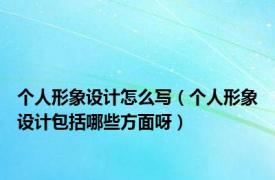 个人形象设计怎么写（个人形象设计包括哪些方面呀）